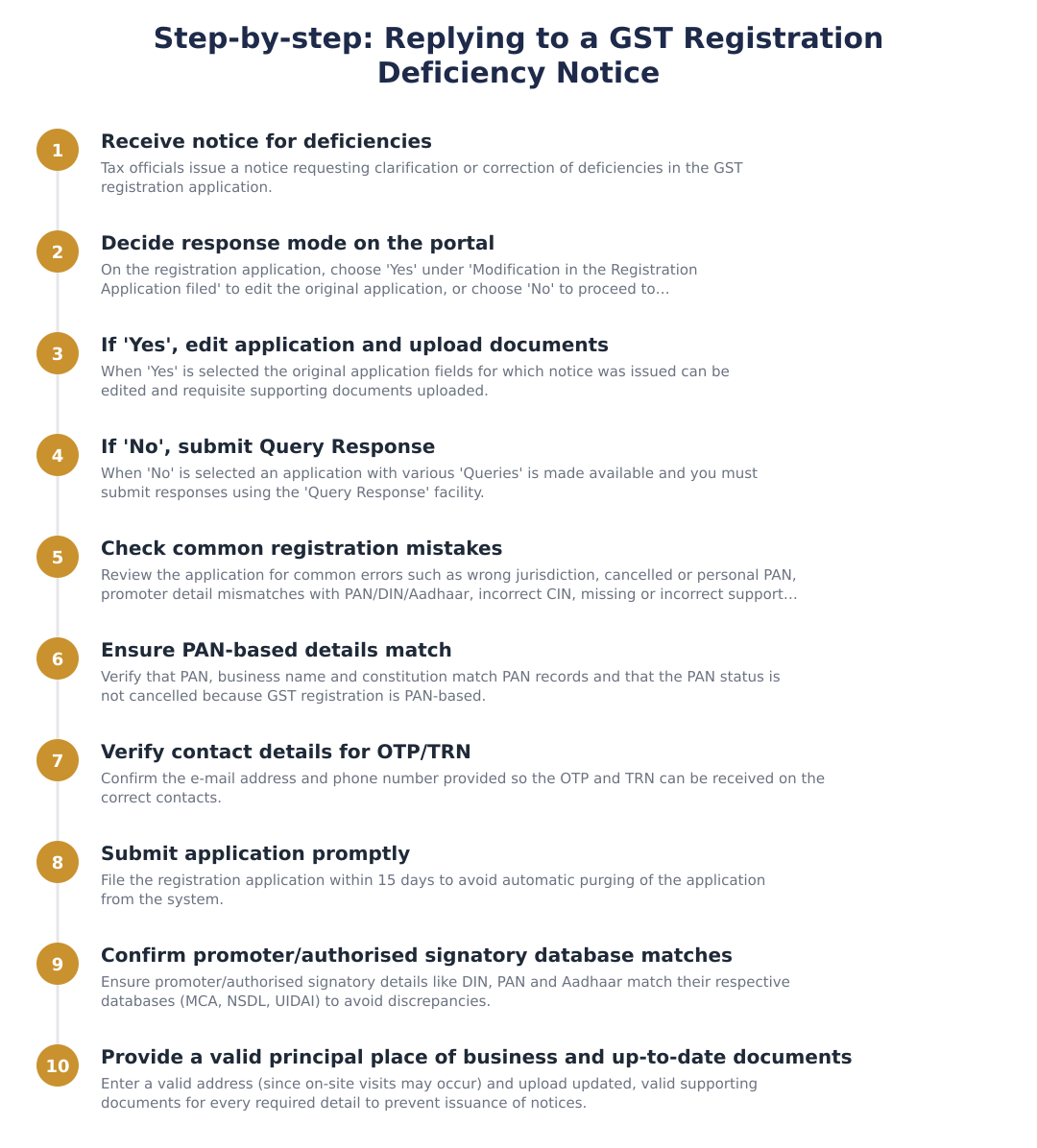 Step-by-step: Replying to a GST Registration Deficiency Notice

1
Receive notice for deficiencies
Tax officials issue a notice requesting clarification or correction of deficiencies in the GST registration application.

2
Decide response mode on the portal
On the registration application, choose 'Yes' under 'Modification in the Registration Application filed' to edit the original application, or choose 'No' to proceed to...

3
If 'Yes', edit application and upload documents
When 'Yes' is selected the original application fields for which notice was issued can be edited and requisite supporting documents uploaded.

4
If 'No', submit Query Response
When 'No' is selected an application with various 'Queries' is made available and you must submit responses using the 'Query Response' facility.

5
Check common registration mistakes
Review the application for common errors such as wrong jurisdiction, cancelled or personal PAN, promoter detail mismatches with PAN/DIN/Aadhaar, incorrect CIN, missing or incorrect support...

6
Ensure PAN-based details match
Verify that PAN, business name and constitution match PAN records and that the PAN status is not cancelled because GST registration is PAN-based.

7
Verify contact details for OTP/TRN
Confirm the e-mail address and phone number provided so the OTP and TRN can be received on the correct contacts.

8
Submit application promptly
File the registration application within 15 days to avoid automatic purging of the application from the system.

9
Confirm promoter/authorised signatory database matches
Ensure promoter/authorised signatory details like DIN, PAN and Aadhaar match their respective databases (MCA, NSDL, UIDAI) to avoid discrepancies.

10
Provide a valid principal place of business and up-to-date documents
Enter a valid address (since on-site visits may occur) and upload updated, valid supporting documents for every required detail to prevent issuance of notices.